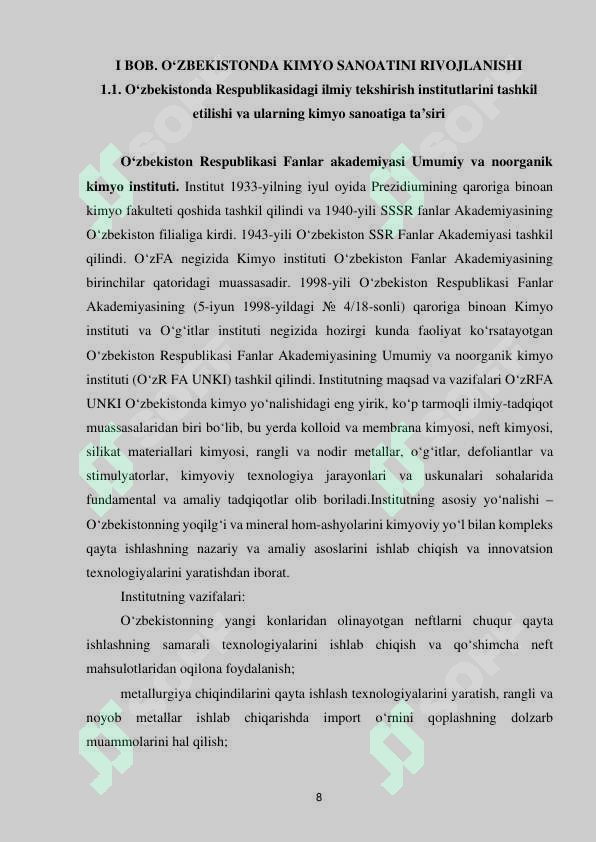 I BOB. O‘ZBEKISTONDA KIMYO SANOATINI RIVOJLANISHI
1.1. O‘zbekistonda Respublikasidagi ilmiy tekshirish institutlarini tashkil etilishi va ularning kimyo sanoatiga ta’siri

O‘zbekiston Respublikasi Fanlar akademiyasi Umumiy va noorganik kimyo instituti. Institut 1933-yilning iyul oyida Prezidiumining qaroriga binoan kimyo fakulteti qoshida tashkil qilindi va 1940-yili SSSR fanlar Akademiyasining O‘zbekiston filialiga kirdi. 1943-yili O‘zbekiston SSR Fanlar Akademiyasi tashkil qilindi. O‘zFA negizida Kimyo instituti O‘zbekiston Fanlar Akademiyasining birinchilar qatoridagi muassasadir. 1998-yili O‘zbekiston Respublikasi Fanlar Akademiyasining (5-iyun 1998-yildagi № 4/18-sonli) qaroriga binoan Kimyo instituti va O‘g‘itlar instituti negizida hozirgi kunda faoliyat ko‘rsatayotgan O‘zbekiston Respublikasi Fanlar Akademiyasining Umumiy va noorganik kimyo instituti (O‘zR FA UNKI) tashkil qilindi. Institutning maqsad va vazifalari O‘zRFA UNKI O‘zbekistonda kimyo yo‘nalishidagi eng yirik, ko‘p tarmoqli ilmiy-tadqiqot muassasalaridan biri bo‘lib, bu yerda kolloid va membrana kimyosi, neft kimyosi, silikat materiallari kimyosi, rangli va nodir metallar, o‘g‘itlar, defoliantlar va stimulyatorlar, kimyoviy texnologiya jarayonlari va uskunalari sohalarida fundamental va amaliy tadqiqotlar olib boriladi.Institutning asosiy yo‘nalishi – O‘zbekistonning yoqilg‘i va mineral hom-ashyolarini kimyoviy yo‘l bilan kompleks qayta ishlashning nazariy va amaliy asoslarini ishlab chiqish va innovatsion texnologiyalarini yaratishdan iborat.

Institutning vazifalari:

O‘zbekistonning yangi konlaridan olinayotgan neftlarni chuqur qayta ishlashning samarali texnologiyalarini ishlab chiqish va qo‘shimcha neft mahsulotlaridan oqilona foydalanish;

metallurgiya chiqindilarini qayta ishlash texnologiyalarini yaratish, rangli va noyob metallar ishlab chiqarishda import o‘rnini qoplashning dolzarb muammolarini hal qilish;

8